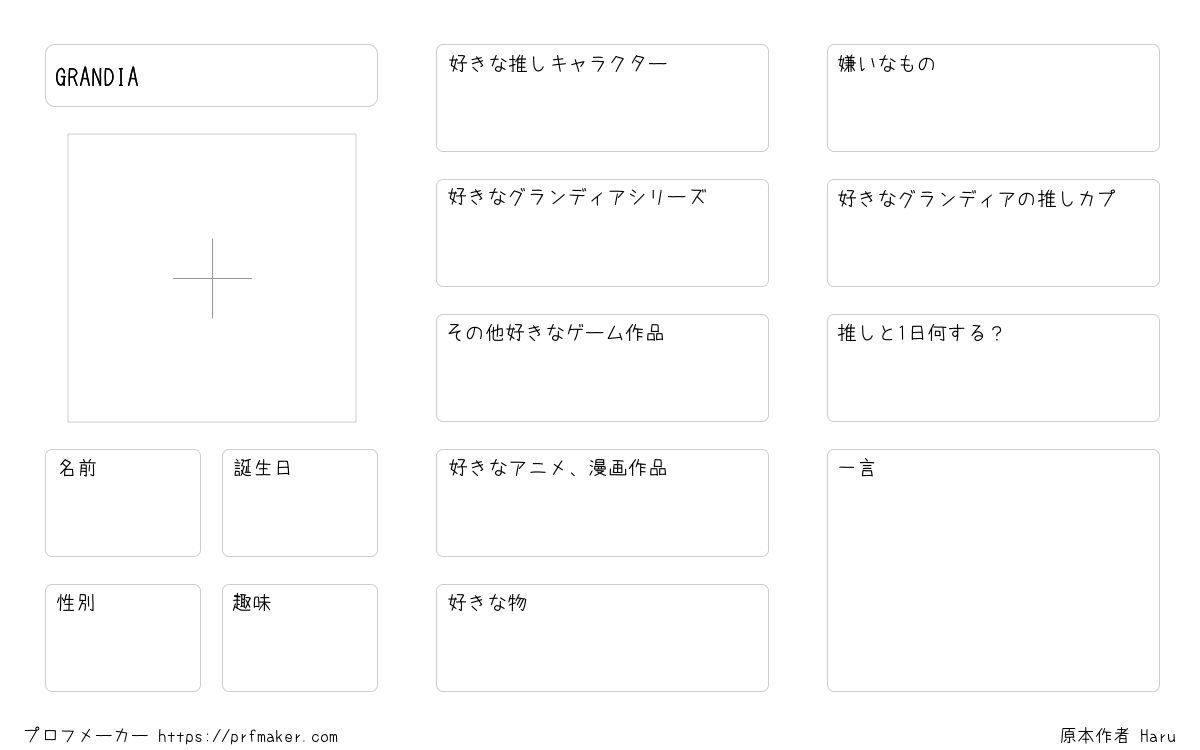 GRANDIA

名前

誕生日

性別

趣味

好きな推しキャラクター

好きなグランディアシリーズ

その他好きなゲーム作品

好きなアニメ、漫画作品

好きな物

嫌いなもの

好きなグランディアの推しカプ

推しと1日何する？

一言

プロフメーカー https://prfmaker.com

原本作者 Haru